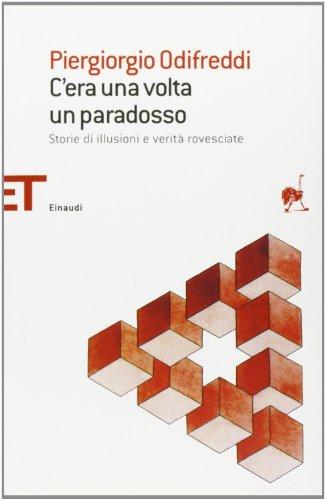 Piergiorgio Odifreddi
C'era una volta un paradosso
Storie di illusioni e verità rovesciate

ET

Einaudi